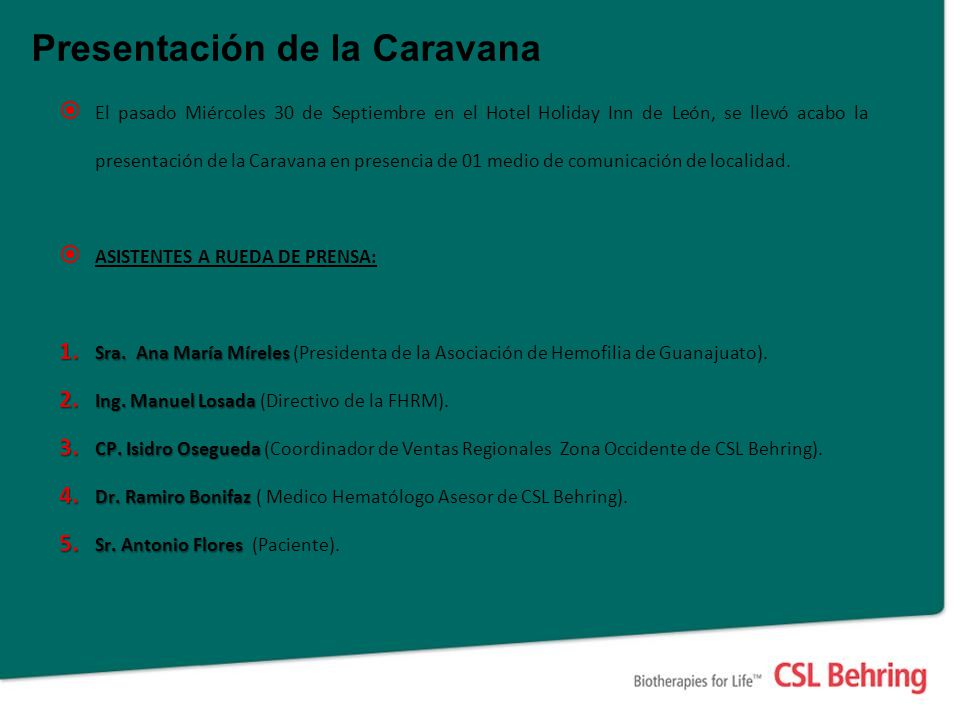 Presentación de la Caravana

El pasado Miércoles 30 de Septiembre en el Hotel Holiday Inn de León, se llevó acabo la presentación de la Caravana en presencia de 01 medio de comunicación de localidad.

ASISTENTES A RUEDA DE PRENSA:

1. Sra. Ana María Míreles (Presidenta de la Asociación de Hemofilia de Guanajuato).
2. Ing. Manuel Losada (Directivo de la FHRM).
3. CP. Isidro Osegueda (Coordinador de Ventas Regionales Zona Occidente de CSL Behring).
4. Dr. Ramiro Bonifaz ( Medico Hematólogo Asesor de CSL Behring).
5. Sr. Antonio Flores (Paciente).

Biotherapies for Life™ CSL Behring